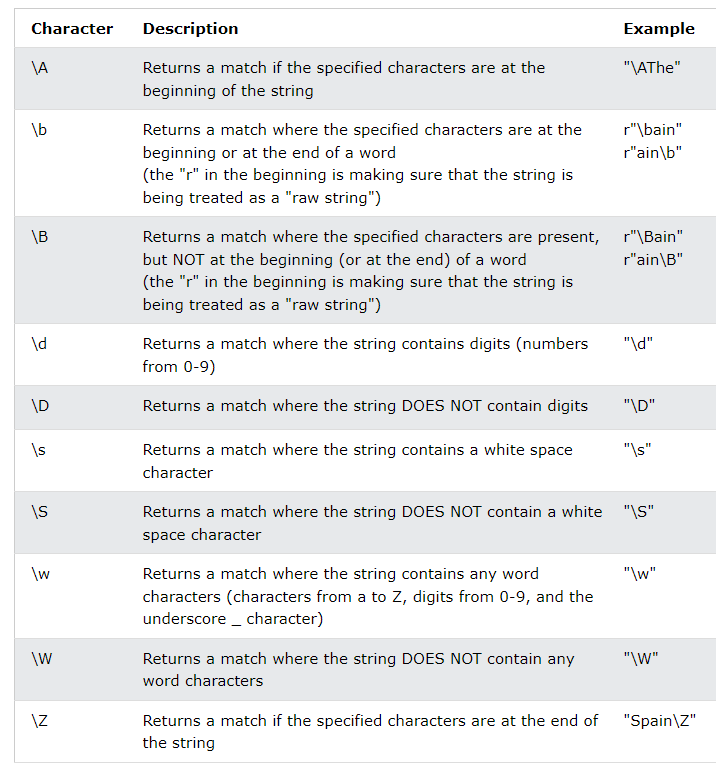 | Character | Description | Example |
|---|---|---|
| \A | Returns a match if the specified characters are at the beginning of the string | "\AThe" |
| \b | Returns a match where the specified characters are at the beginning or at the end of a word (the "r" in the beginning is making sure that the string is being treated as a "raw string") | r"\bain" r"ain\b" |
| \B | Returns a match where the specified characters are present, but NOT at the beginning (or at the end) of a word (the "r" in the beginning is making sure that the string is being treated as a "raw string") | r"\Bain" r"ain\B" |
| \d | Returns a match where the string contains digits (numbers from 0-9) | "\d" |
| \D | Returns a match where the string DOES NOT contain digits | "\D" |
| \s | Returns a match where the string contains a white space character | "\s" |
| \S | Returns a match where the string DOES NOT contain a white space character | "\S" |
| \w | Returns a match where the string contains any word characters (characters from a to Z, digits from 0-9, and the underscore _ character) | "\w" |
| \W | Returns a match where the string DOES NOT contain any word characters | "\W" |
| \Z | Returns a match if the specified characters are at the end of the string | "Spain\Z" |